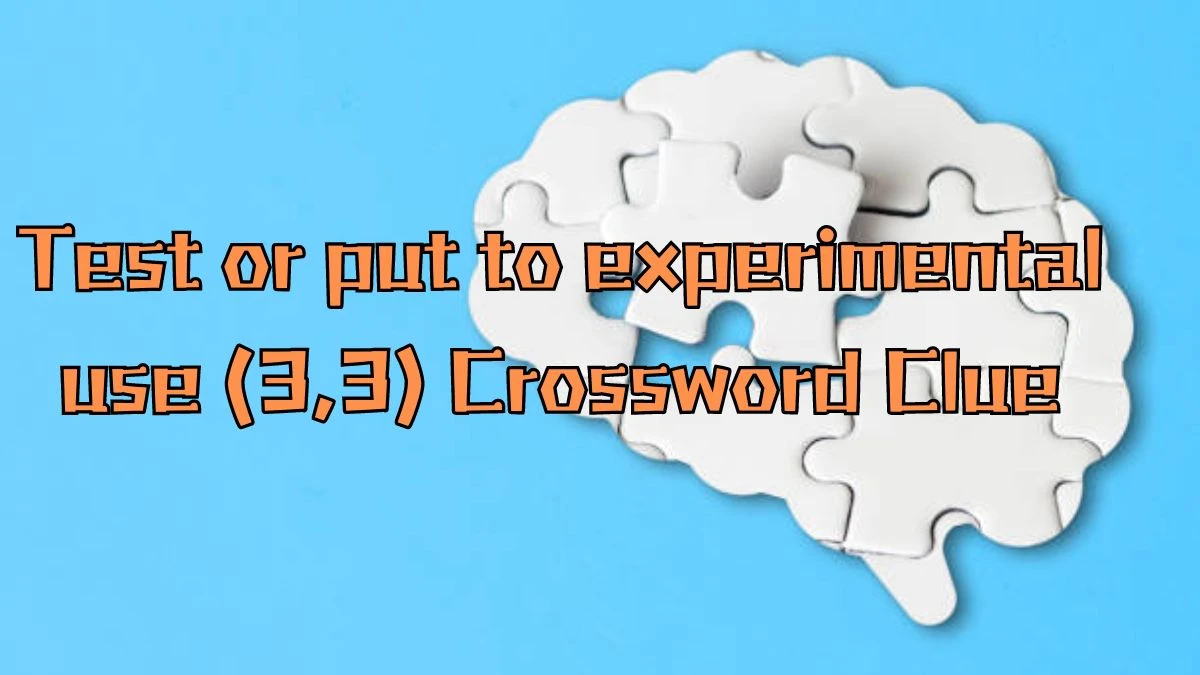 Test or put to experimental use (3,3) Crossword Clue